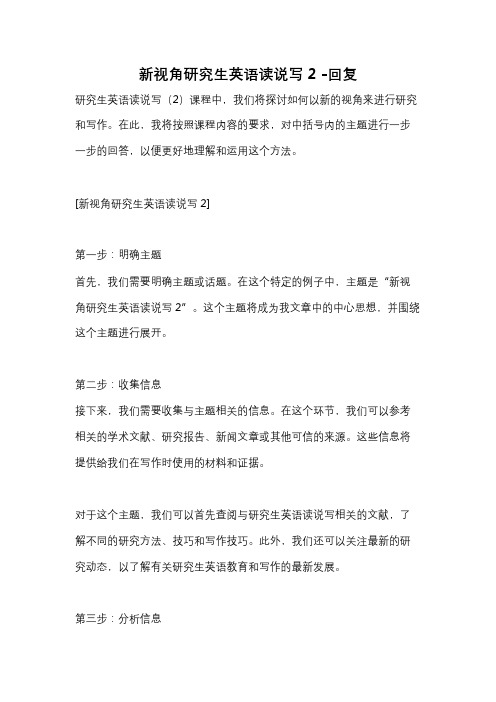 新视角研究生英语读说写 2 -回复

研究生英语读说写（2）课程中，我们将探讨如何以新的视角来进行研究和写作。在此，我将按照课程内容的要求，对中括号内的主题进行一步一步的回答，以便更好地理解和运用这个方法。

[新视角研究生英语读说写 2]

第一步：明确主题
首先，我们需要明确主题或话题。在这个特定的例子中，主题是“新视角研究生英语读说写 2”。这个主题将成为我文章中的中心思想，并围绕这个主题进行展开。

第二步：收集信息
接下来，我们需要收集与主题相关的信息。在这个环节，我们可以参考相关的学术文献、研究报告、新闻文章或其他可信的来源。这些信息将提供给我们在写作时使用的材料和证据。

对于这个主题，我们可以首先查阅与研究生英语读说写相关的文献，了解不同的研究方法、技巧和写作技巧。此外，我们还可以关注最新的研究动态，以了解有关研究生英语教育和写作的最新发展。

第三步：分析信息